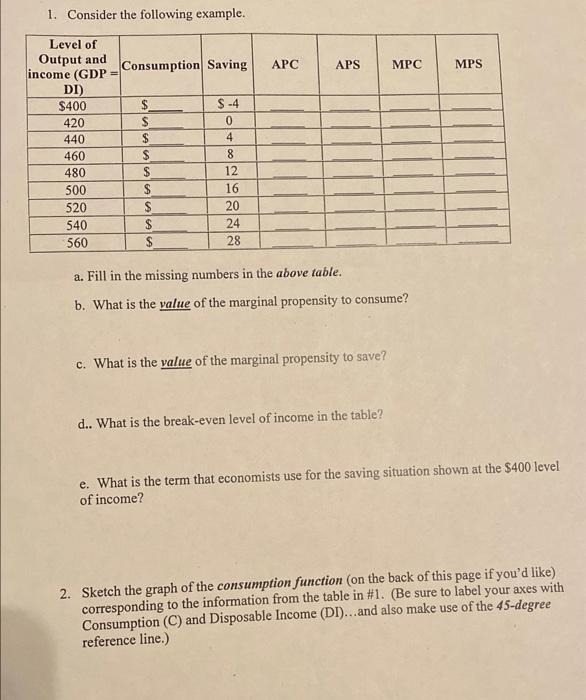 1. Consider the following example.

| Level of Output and income (GDP = DI) | Consumption | Saving | APC | APS | MPC | MPS |
|---|---|---|---|---|---|---|
| $400 | $____ | $ -4 | ____ | ____ | ____ | ____ |
| 420 | $____ | 0 | ____ | ____ | ____ | ____ |
| 440 | $____ | 4 | ____ | ____ | ____ | ____ |
| 460 | $____ | 8 | ____ | ____ | ____ | ____ |
| 480 | $____ | 12 | ____ | ____ | ____ | ____ |
| 500 | $____ | 16 | ____ | ____ | ____ | ____ |
| 520 | $____ | 20 | ____ | ____ | ____ | ____ |
| 540 | $____ | 24 | ____ | ____ | ____ | ____ |
| 560 | $____ | 28 | ____ | ____ | ____ | ____ |

a. Fill in the missing numbers in the above table.

b. What is the value of the marginal propensity to consume?

c. What is the value of the marginal propensity to save?

d.. What is the break-even level of income in the table?

e. What is the term that economists use for the saving situation shown at the $400 level of income?

2. Sketch the graph of the consumption function (on the back of this page if you'd like) corresponding to the information from the table in #1. (Be sure to label your axes with Consumption (C) and Disposable Income (DI)...and also make use of the 45-degree reference line.)